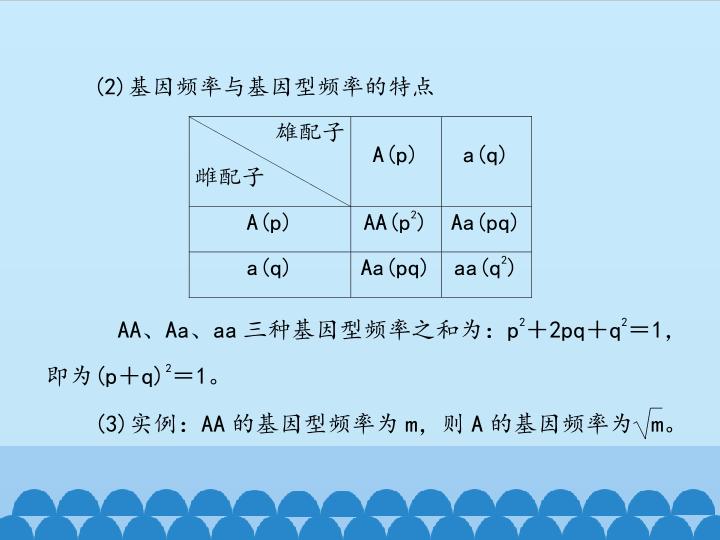 (2)基因频率与基因型频率的特点

| 雄配子 / 雌配子 | A(p) | a(q) |
|---|---|---|
| A(p) | AA($p^2$) | Aa(pq) |
| a(q) | Aa(pq) | aa($q^2$) |

AA、Aa、aa 三种基因型频率之和为：$p^2+2pq+q^2=1$，即为$(p+q)^2=1$。

(3)实例：AA 的基因型频率为 m，则 A 的基因频率为$\sqrt{m}$。